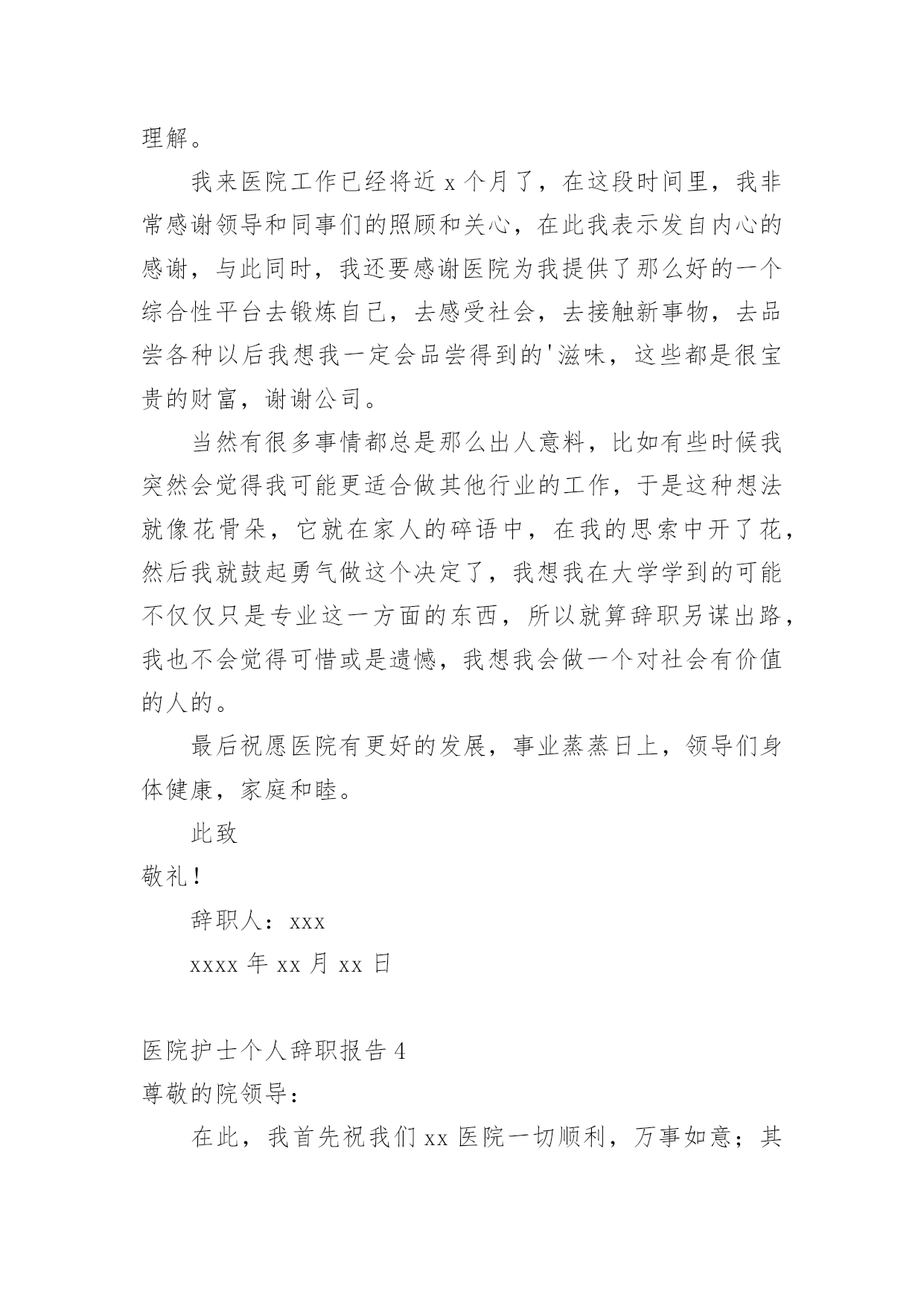 理解。

我来医院工作已经将近 x 个月了，在这段时间里，我非常感谢领导和同事们的照顾和关心，在此我表示发自内心的感谢，与此同时，我还要感谢医院为我提供了那么好的一个综合性平台去锻炼自己，去感受社会，去接触新事物，去品尝各种以后我想我一定会品尝得到的'滋味，这些都是很宝贵的财富，谢谢公司。

当然有很多事情都总是那么出人意料，比如有些时候我突然会觉得我可能更适合做其他行业的工作，于是这种想法就像花骨朵，它就在家人的碎语中，在我的思索中开了花，然后我就鼓起勇气做这个决定了，我想我在大学学到的可能不仅仅只是专业这一方面的东西，所以就算辞职另谋出路，我也不会觉得可惜或是遗憾，我想我会做一个对社会有价值的人的。

最后祝愿医院有更好的发展，事业蒸蒸日上，领导们身体健康，家庭和睦。

此致

敬礼！

辞职人：xxx

xxxx 年 xx 月 xx 日

医院护士个人辞职报告 4

尊敬的院领导：

在此，我首先祝我们 xx 医院一切顺利，万事如意；其